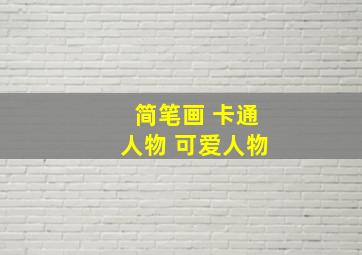 简笔画 卡通
人物 可爱人物